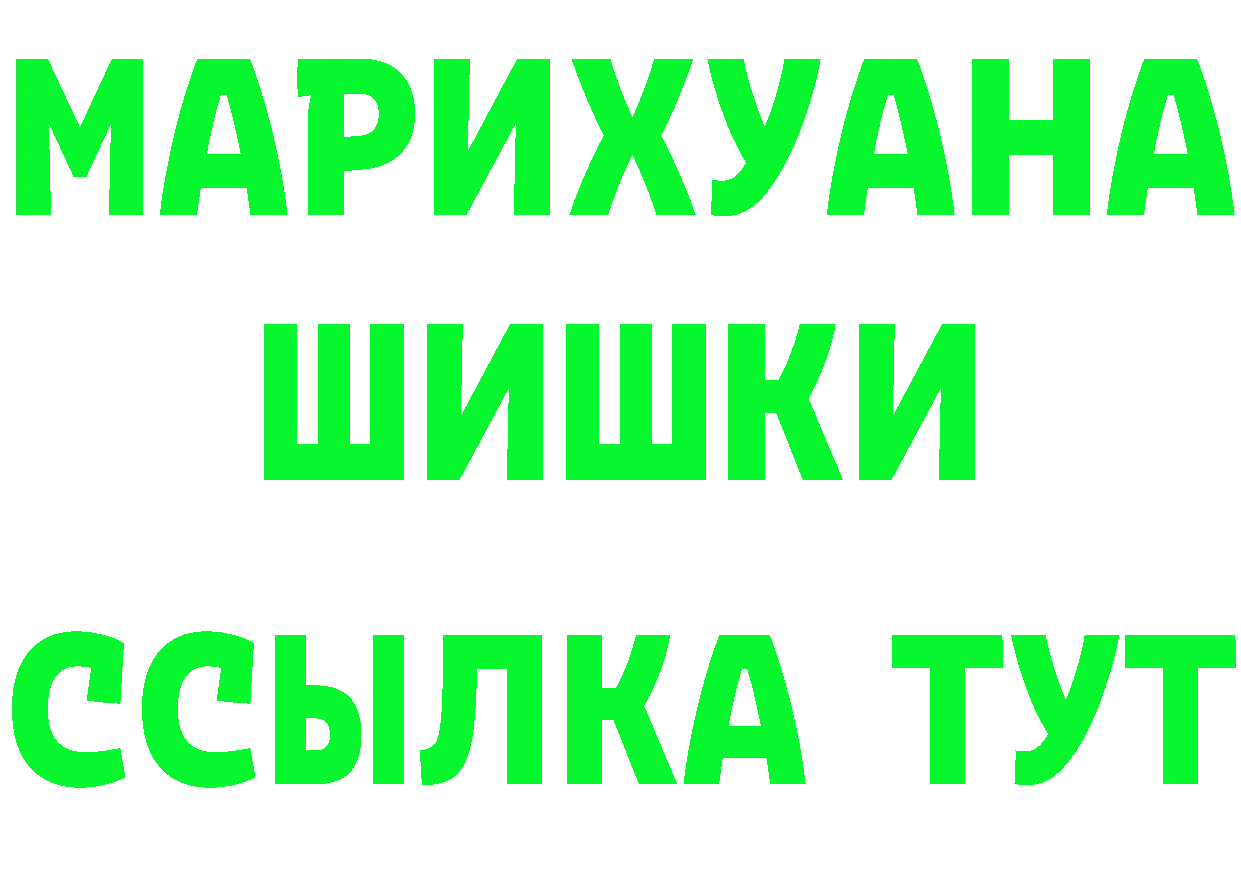 МАРИХУАНА
ШИШКИ
ССЫЛКА ТУТ